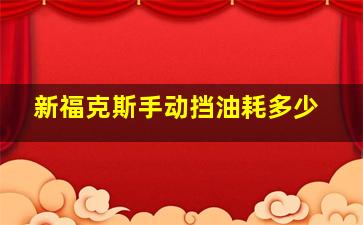 新福克斯手动挡油耗多少